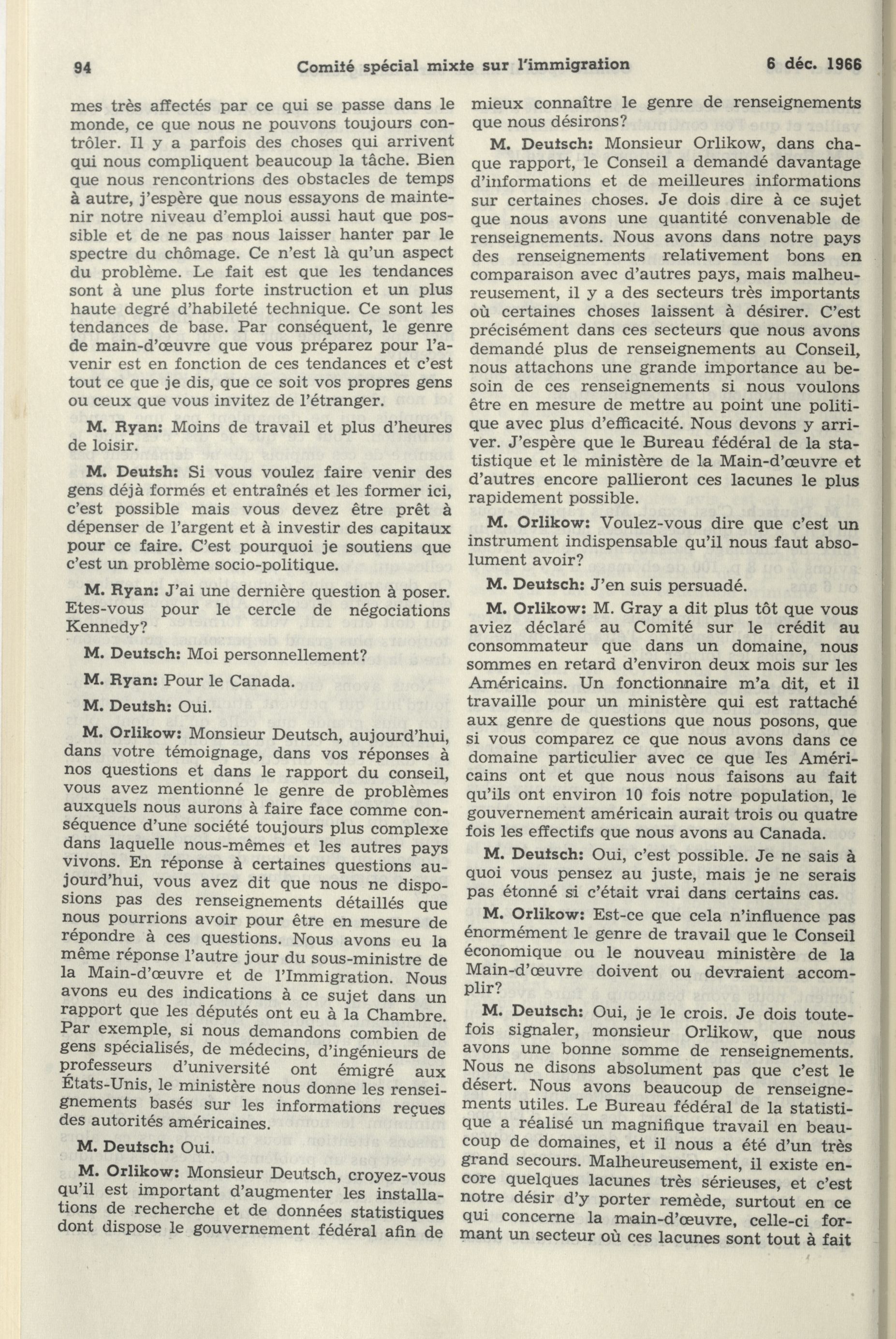 94 Comité spécial mixte sur l'immigration 6 déc. 1966

mes très affectés par ce qui se passe dans le monde, ce que nous ne pouvons toujours contrôler. Il y a parfois des choses qui arrivent qui nous compliquent beaucoup la tâche. Bien que nous rencontrions des obstacles de temps à autre, j'espère que nous essayons de maintenir notre niveau d'emploi aussi haut que possible et de ne pas nous laisser hanter par le spectre du chômage. Ce n'est là qu'un aspect du problème. Le fait est que les tendances sont à une plus forte instruction et un plus haute degré d'habileté technique. Ce sont les tendances de base. Par conséquent, le genre de main-d'œuvre que vous préparez pour l'avenir est en fonction de ces tendances et c'est tout ce que je dis, que ce soit vos propres gens ou ceux que vous invitez de l'étranger.

M. Ryan: Moins de travail et plus d'heures de loisir.

M. Deutsh: Si vous voulez faire venir des gens déjà formés et entraînés et les former ici, c'est possible mais vous devez être prêt à dépenser de l'argent et à investir des capitaux pour ce faire. C'est pourquoi je soutiens que c'est un problème socio-politique.

M. Ryan: J'ai une dernière question à poser. Etes-vous pour le cercle de négociations Kennedy?

M. Deutsch: Moi personnellement?

M. Ryan: Pour le Canada.

M. Deutsh: Oui.

M. Orlikow: Monsieur Deutsch, aujourd'hui, dans votre témoignage, dans vos réponses à nos questions et dans le rapport du conseil, vous avez mentionné le genre de problèmes auxquels nous aurons à faire face comme conséquence d'une société toujours plus complexe dans laquelle nous-mêmes et les autres pays vivons. En réponse à certaines questions aujourd'hui, vous avez dit que nous ne disposions pas des renseignements détaillés que nous pourrions avoir pour être en mesure de répondre à ces questions. Nous avons eu la même réponse l'autre jour du sous-ministre de la Main-d'œuvre et de l'Immigration. Nous avons eu des indications à ce sujet dans un rapport que les députés ont eu à la Chambre. Par exemple, si nous demandons combien de gens spécialisés, de médecins, d'ingénieurs de professeurs d'université ont émigré aux États-Unis, le ministère nous donne les renseignements basés sur les informations reçues des autorités américaines.

M. Deutsch: Oui.

M. Orlikow: Monsieur Deutsch, croyez-vous qu'il est important d'augmenter les installations de recherche et de données statistiques dont dispose le gouvernement fédéral afin de mieux connaître le genre de renseignements que nous désirons?

M. Deutsch: Monsieur Orlikow, dans chaque rapport, le Conseil a demandé davantage d'informations et de meilleures informations sur certaines choses. Je dois dire à ce sujet que nous avons une quantité convenable de renseignements. Nous avons dans notre pays des renseignements relativement bons en comparaison avec d'autres pays, mais malheureusement, il y a des secteurs très importants où certaines choses laissent à désirer. C'est précisément dans ces secteurs que nous avons demandé plus de renseignements au Conseil, nous attachons une grande importance au besoin de ces renseignements si nous voulons être en mesure de mettre au point une politique avec plus d'efficacité. Nous devons y arriver. J'espère que le Bureau fédéral de la statistique et le ministère de la Main-d'œuvre et d'autres encore pallieront ces lacunes le plus rapidement possible.

M. Orlikow: Voulez-vous dire que c'est un instrument indispensable qu'il nous faut absolument avoir?

M. Deutsch: J'en suis persuadé.

M. Orlikow: M. Gray a dit plus tôt que vous aviez déclaré au Comité sur le crédit au consommateur que dans un domaine, nous sommes en retard d'environ deux mois sur les Américains. Un fonctionnaire m'a dit, et il travaille pour un ministère qui est rattaché aux genre de questions que nous posons, que si vous comparez ce que nous avons dans ce domaine particulier avec ce que les Américains ont et que nous nous faisons au fait qu'ils ont environ 10 fois notre population, le gouvernement américain aurait trois ou quatre fois les effectifs que nous avons au Canada.

M. Deutsch: Oui, c'est possible. Je ne sais à quoi vous pensez au juste, mais je ne serais pas étonné si c'était vrai dans certains cas.

M. Orlikow: Est-ce que cela n'influence pas énormément le genre de travail que le Conseil économique ou le nouveau ministère de la Main-d'œuvre doivent ou devraient accomplir?

M. Deutsch: Oui, je le crois. Je dois toutefois signaler, monsieur Orlikow, que nous avons une bonne somme de renseignements. Nous ne disons absolument pas que c'est le désert. Nous avons beaucoup de renseignements utiles. Le Bureau fédéral de la statistique a réalisé un magnifique travail en beaucoup de domaines, et il nous a été d'un très grand secours. Malheureusement, il existe encore quelques lacunes très sérieuses, et c'est notre désir d'y porter remède, surtout en ce qui concerne la main-d'œuvre, celle-ci formant un secteur où ces lacunes sont tout à fait